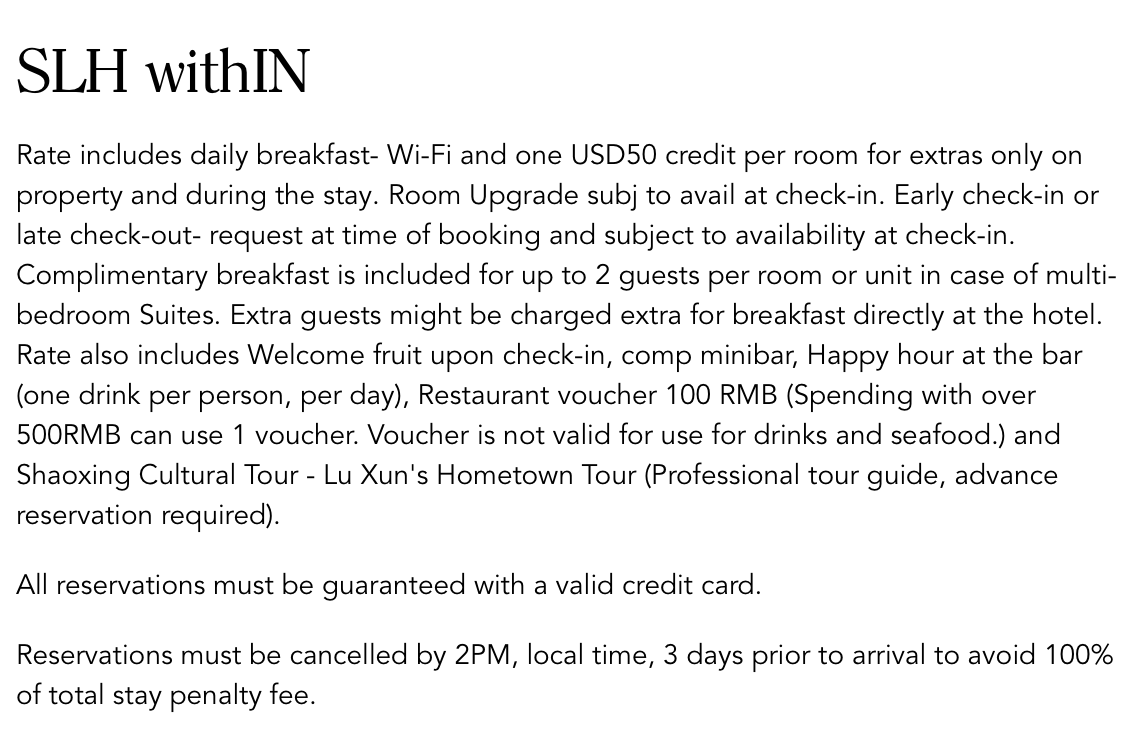 SLH withIN

Rate includes daily breakfast- Wi-Fi and one USD50 credit per room for extras only on property and during the stay. Room Upgrade subj to avail at check-in. Early check-in or late check-out- request at time of booking and subject to availability at check-in. Complimentary breakfast is included for up to 2 guests per room or unit in case of multi-bedroom Suites. Extra guests might be charged extra for breakfast directly at the hotel. Rate also includes Welcome fruit upon check-in, comp minibar, Happy hour at the bar (one drink per person, per day), Restaurant voucher 100 RMB (Spending with over 500RMB can use 1 voucher. Voucher is not valid for use for drinks and seafood.) and Shaoxing Cultural Tour - Lu Xun's Hometown Tour (Professional tour guide, advance reservation required).

All reservations must be guaranteed with a valid credit card.

Reservations must be cancelled by 2PM, local time, 3 days prior to arrival to avoid 100% of total stay penalty fee.